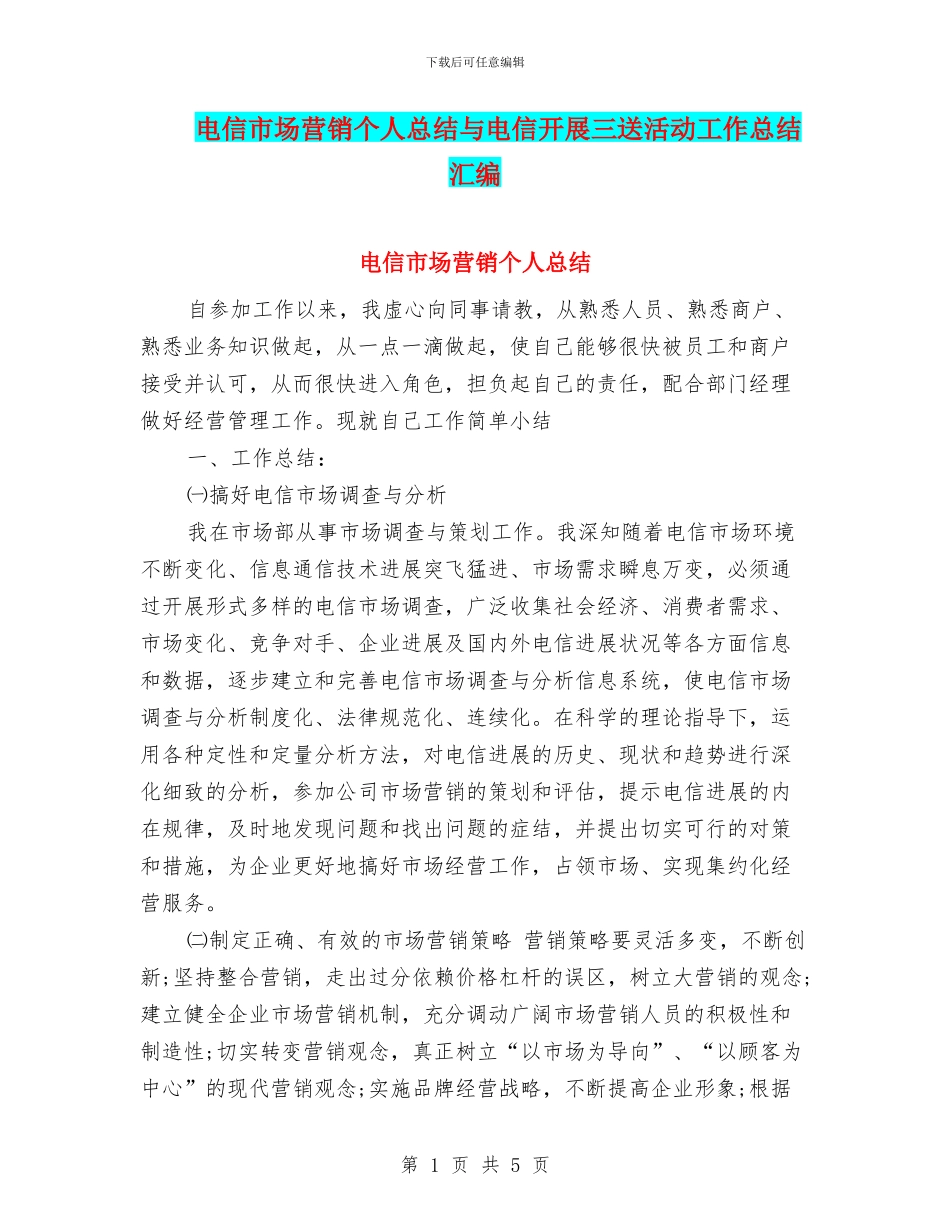 下载后可任意编辑

电信市场营销个人总结与电信开展三送活动工作总结汇编

电信市场营销个人总结

自参加工作以来，我虚心向同事请教，从熟悉人员、熟悉商户、熟悉业务知识做起，从一点一滴做起，使自己能够很快被员工和商户接受并认可，从而很快进入角色，担负起自己的责任，配合部门经理做好经营管理工作。现就自己工作简单小结

一、工作总结：

㈠搞好电信市场调查与分析

我在市场部从事市场调查与策划工作。我深知随着电信市场环境不断变化、信息通信技术进展突飞猛进、市场需求瞬息万变，必须通过开展形式多样的电信市场调查，广泛收集社会经济、消费者需求、市场变化、竞争对手、企业进展及国内外电信进展状况等各方面信息和数据，逐步建立和完善电信市场调查与分析信息系统，使电信市场调查与分析制度化、法律规范化、连续化。在科学的理论指导下，运用各种定性和定量分析方法，对电信进展的历史、现状和趋势进行深化细致的分析，参加公司市场营销的策划和评估，提示电信进展的内在规律，及时地发现问题和找出问题的症结，并提出切实可行的对策和措施，为企业更好地搞好市场经营工作，占领市场、实现集约化经营服务。

㈡制定正确、有效的市场营销策略 营销策略要灵活多变，不断创新;坚持整合营销，走出过分依赖价格杠杆的误区，树立大营销的观念;建立健全企业市场营销机制，充分调动广阔市场营销人员的积极性和制造性;切实转变营销观念，真正树立“以市场为导向”、“以顾客为中心”的现代营销观念;实施品牌经营战略，不断提高企业形象;根据

第 1 页 共 5 页